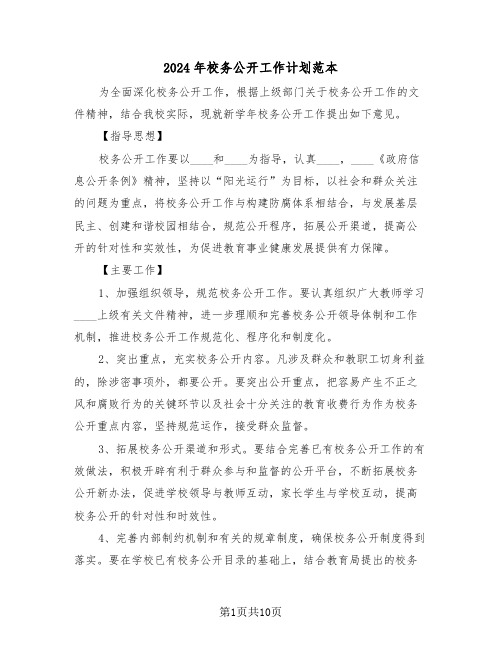 2024年校务公开工作计划范本

为全面深化校务公开工作，根据上级部门关于校务公开工作的文件精神，结合我校实际，现就新学年校务公开工作提出如下意见。

【指导思想】

校务公开工作要以____和____为指导，认真____，____《政府信息公开条例》精神，坚持以“阳光运行”为目标，以社会和群众关注的问题为重点，将校务公开工作与构建防腐体系相结合，与发展基层民主、创建和谐校园相结合，规范公开程序，拓展公开渠道，提高公开的针对性和实效性，为促进教育事业健康发展提供有力保障。

【主要工作】

1、加强组织领导，规范校务公开工作。要认真组织广大教师学习____上级有关文件精神，进一步理顺和完善校务公开领导体制和工作机制，推进校务公开工作规范化、程序化和制度化。

2、突出重点，充实校务公开内容。凡涉及群众和教职工切身利益的，除涉密事项外，都要公开。要突出公开重点，把容易产生不正之风和腐败行为的关键环节以及社会十分关注的教育收费行为作为校务公开重点内容，坚持规范运作，接受群众监督。

3、拓展校务公开渠道和形式。要结合完善已有校务公开工作的有效做法，积极开辟有利于群众参与和监督的公开平台，不断拓展校务公开新办法，促进学校领导与教师互动，家长学生与学校互动，提高校务公开的针对性和时效性。

4、完善内部制约机制和有关的规章制度，确保校务公开制度得到落实。要在学校已有校务公开目录的基础上，结合教育局提出的校务

第1页共10页